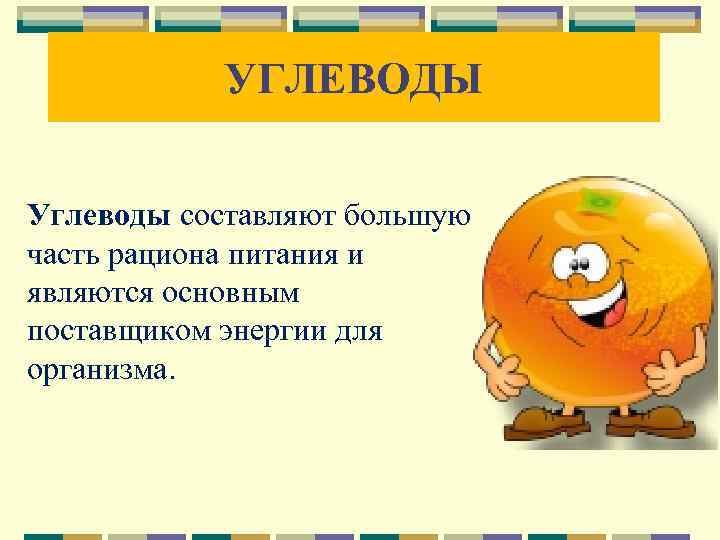 УГЛЕВОДЫ

Углеводы составляют большую часть рациона питания и являются основным поставщиком энергии для организма.